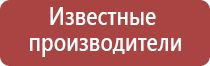 Известные производители